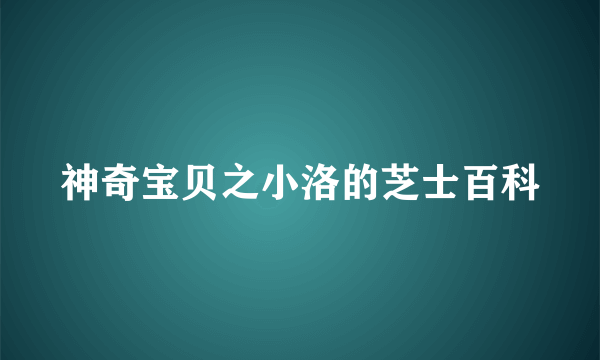 神奇宝贝之小洛的芝士百科